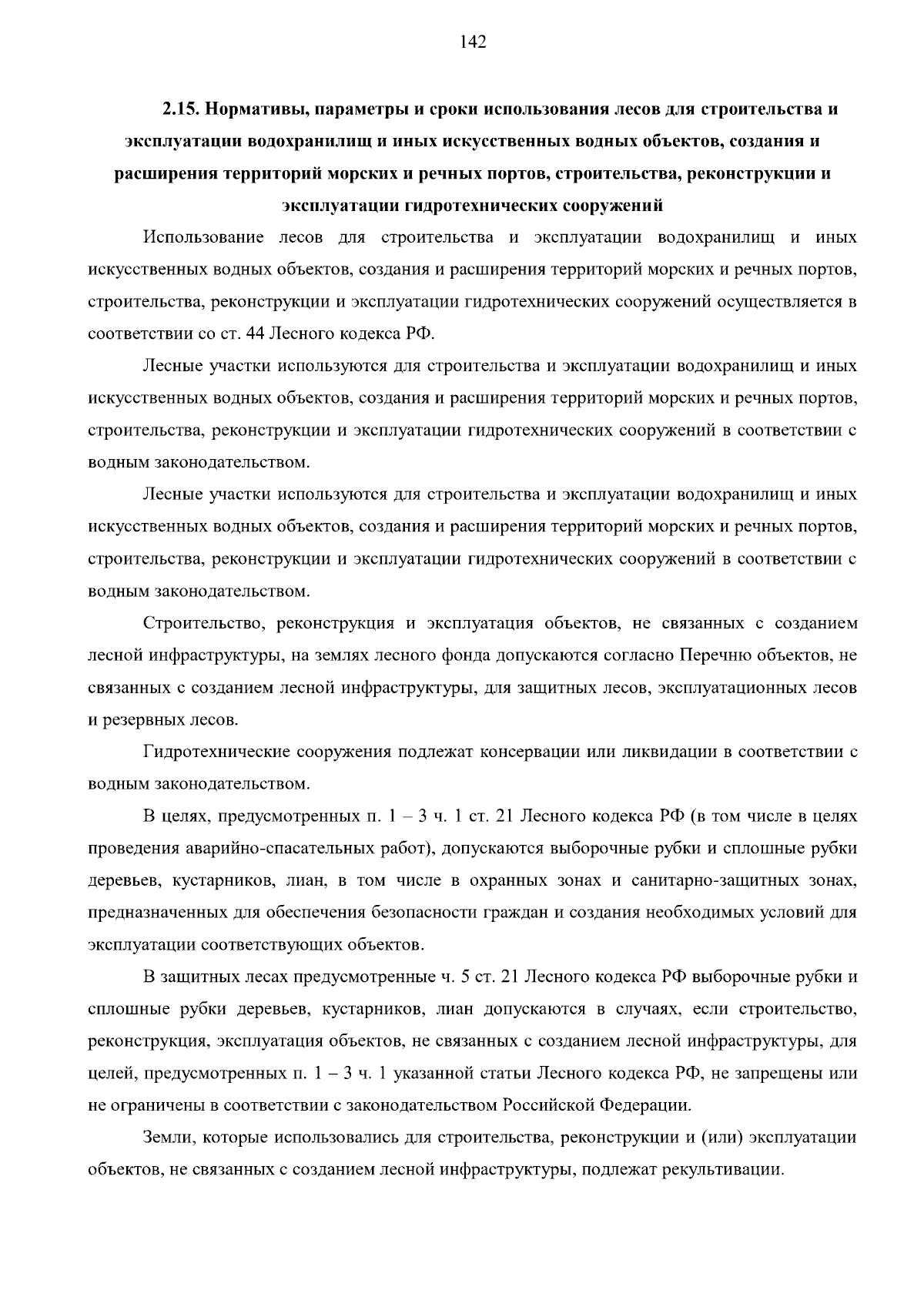 142

2.15. Нормативы, параметры и сроки использования лесов для строительства и эксплуатации водохранилищ и иных искусственных водных объектов, создания и расширения территорий морских и речных портов, строительства, реконструкции и эксплуатации гидротехнических сооружений

Использование лесов для строительства и эксплуатации водохранилищ и иных искусственных водных объектов, создания и расширения территорий морских и речных портов, строительства, реконструкции и эксплуатации гидротехнических сооружений осуществляется в соответствии со ст. 44 Лесного кодекса РФ.

Лесные участки используются для строительства и эксплуатации водохранилищ и иных искусственных водных объектов, создания и расширения территорий морских и речных портов, строительства, реконструкции и эксплуатации гидротехнических сооружений в соответствии с водным законодательством.

Лесные участки используются для строительства и эксплуатации водохранилищ и иных искусственных водных объектов, создания и расширения территорий морских и речных портов, строительства, реконструкции и эксплуатации гидротехнических сооружений в соответствии с водным законодательством.

Строительство, реконструкция и эксплуатация объектов, не связанных с созданием лесной инфраструктуры, на землях лесного фонда допускаются согласно Перечню объектов, не связанных с созданием лесной инфраструктуры, для защитных лесов, эксплуатационных лесов и резервных лесов.

Гидротехнические сооружения подлежат консервации или ликвидации в соответствии с водным законодательством.

В целях, предусмотренных п. 1 – 3 ч. 1 ст. 21 Лесного кодекса РФ (в том числе в целях проведения аварийно-спасательных работ), допускаются выборочные рубки и сплошные рубки деревьев, кустарников, лиан, в том числе в охранных зонах и санитарно-защитных зонах, предназначенных для обеспечения безопасности граждан и создания необходимых условий для эксплуатации соответствующих объектов.

В защитных лесах предусмотренные ч. 5 ст. 21 Лесного кодекса РФ выборочные рубки и сплошные рубки деревьев, кустарников, лиан допускаются в случаях, если строительство, реконструкция, эксплуатация объектов, не связанных с созданием лесной инфраструктуры, для целей, предусмотренных п. 1 – 3 ч. 1 указанной статьи Лесного кодекса РФ, не запрещены или не ограничены в соответствии с законодательством Российской Федерации.

Земли, которые использовались для строительства, реконструкции и (или) эксплуатации объектов, не связанных с созданием лесной инфраструктуры, подлежат рекультивации.